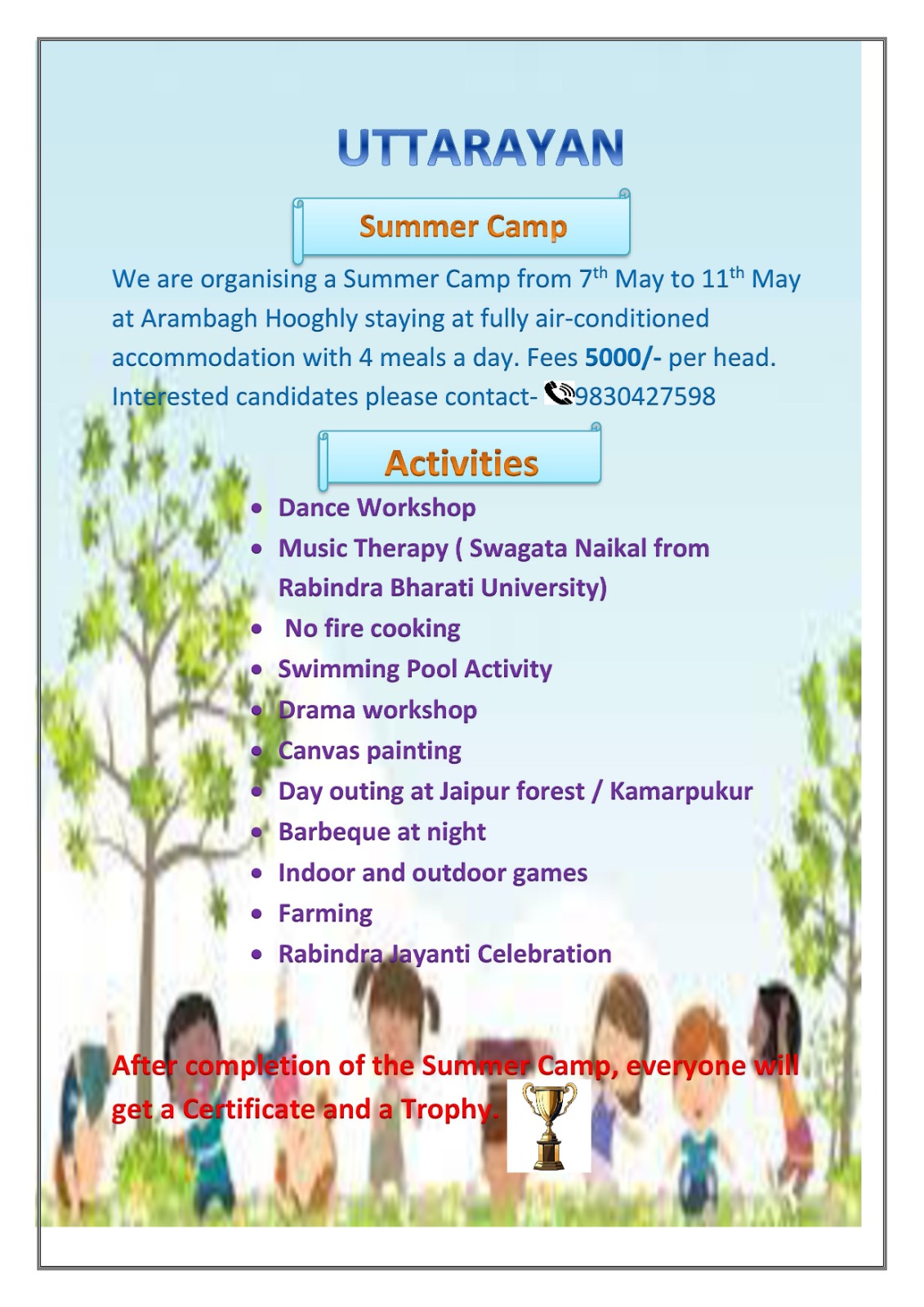 UTTARAYAN

Summer Camp

We are organising a Summer Camp from 7th May to 11th May at Arambagh Hooghly staying at fully air-conditioned accommodation with 4 meals a day. Fees 5000/- per head. Interested candidates please contact- 9830427598

Activities

• Dance Workshop
• Music Therapy ( Swagata Naikal from Rabindra Bharati University)
• No fire cooking
• Swimming Pool Activity
• Drama workshop
• Canvas painting
• Day outing at Jaipur forest / Kamarpukur
• Barbeque at night
• Indoor and outdoor games
• Farming
• Rabindra Jayanti Celebration

After completion of the Summer Camp, everyone will get a Certificate and a Trophy.